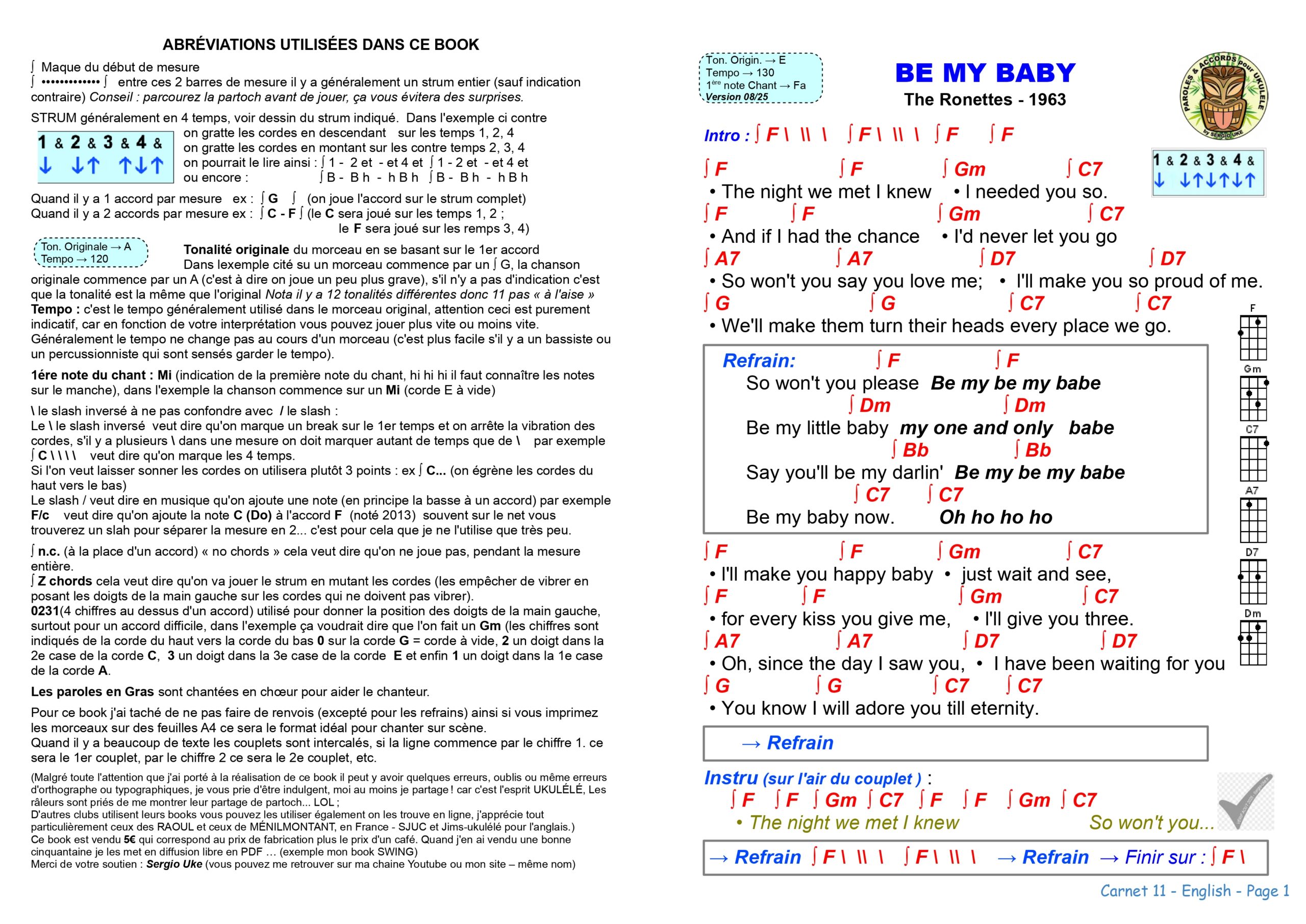 ABRÉVIATIONS UTILISÉES DANS CE BOOK

∫ Maque du début de mesure
∫ ••••••••••••• ∫ entre ces 2 barres de mesure il y a généralement un strum entier (sauf indication contraire) Conseil : parcourez la partoch avant de jouer, ça vous évitera des surprises.

STRUM généralement en 4 temps, voir dessin du strum indiqué. Dans l'exemple ci contre

1 & 2 & 3 & 4 &
↓ ↓↑ ↑↓↑

on gratte les cordes en descendant sur les temps 1, 2, 4
on gratte les cordes en montant sur les contre temps 2, 3, 4
on pourrait le lire ainsi : ∫ 1 - 2 et - et 4 et ∫ 1 - 2 et - et 4 et
ou encore : ∫ B - B h - h B h ∫ B - B h - h B h

Quand il y a 1 accord par mesure ex : ∫ G ∫ (on joue l'accord sur le strum complet)
Quand il y a 2 accords par mesure ex : ∫ C - F ∫ (le C sera joué sur les temps 1, 2 ; le F sera joué sur les remps 3, 4)

Ton. Originale → A
Tempo → 120

Tonalité originale du morceau en se basant sur le 1er accord Dans lexemple cité su un morceau commence par un ∫ G, la chanson originale commence par un A (c'est à dire on joue un peu plus grave), s'il n'y a pas d'indication c'est que la tonalité est la même que l'original Nota il y a 12 tonalités différentes donc 11 pas « à l'aise »
Tempo : c'est le tempo généralement utilisé dans le morceau original, attention ceci est purement indicatif, car en fonction de votre interprétation vous pouvez jouer plus vite ou moins vite. Généralement le tempo ne change pas au cours d'un morceau (c'est plus facile s'il y a un bassiste ou un percussionniste qui sont sensés garder le tempo).

1ére note du chant : Mi (indication de la première note du chant, hi hi hi il faut connaître les notes sur le manche), dans l'exemple la chanson commence sur un Mi (corde E à vide)

\ le slash inversé à ne pas confondre avec / le slash :
Le \ le slash inversé veut dire qu'on marque un break sur le 1er temps et on arrête la vibration des cordes, s'il y a plusieurs \ dans une mesure on doit marquer autant de temps que de \ par exemple ∫ C \ \ \ \ veut dire qu'on marque les 4 temps.
Si l'on veut laisser sonner les cordes on utilisera plutôt 3 points : ex ∫ C... (on égrène les cordes du haut vers le bas)
Le slash / veut dire en musique qu'on ajoute une note (en principe la basse à un accord) par exemple F/c veut dire qu'on ajoute la note C (Do) à l'accord F (noté 2013) souvent sur le net vous trouverez un slah pour séparer la mesure en 2... c'est pour cela que je ne l'utilise que très peu.

∫ n.c. (à la place d'un accord) « no chords » cela veut dire qu'on ne joue pas, pendant la mesure entière.
∫ Z chords cela veut dire qu'on va jouer le strum en mutant les cordes (les empêcher de vibrer en posant les doigts de la main gauche sur les cordes qui ne doivent pas vibrer).
0231(4 chiffres au dessus d'un accord) utilisé pour donner la position des doigts de la main gauche, surtout pour un accord difficile, dans l'exemple ça voudrait dire que l'on fait un Gm (les chiffres sont indiqués de la corde du haut vers la corde du bas 0 sur la corde G = corde à vide, 2 un doigt dans la 2e case de la corde C, 3 un doigt dans la 3e case de la corde E et enfin 1 un doigt dans la 1e case de la corde A.

Les paroles en Gras sont chantées en chœur pour aider le chanteur.

Pour ce book j'ai taché de ne pas faire de renvois (excepté pour les refrains) ainsi si vous imprimez les morceaux sur des feuilles A4 ce sera le format idéal pour chanter sur scène.
Quand il y a beaucoup de texte les couplets sont intercalés, si la ligne commence par le chiffre 1. ce sera le 1er couplet, par le chiffre 2 ce sera le 2e couplet, etc.

(Malgré toute l'attention que j'ai porté à la réalisation de ce book il peut y avoir quelques erreurs, oublis ou même erreurs d'orthographe ou typographiques, je vous prie d'être indulgent, moi au moins je partage ! car c'est l'esprit UKULÉLÉ, Les râleurs sont priés de me montrer leur partage de partoch... LOL ;
D'autres clubs utilisent leurs books vous pouvez les utiliser également on les trouve en ligne, j'apprécie tout particulièrement ceux des RAOUL et ceux de MÉNILMONTANT, en France - SJUC et Jims-ukulélé pour l'anglais.)
Ce book est vendu 5€ qui correspond au prix de fabrication plus le prix d'un café. Quand j'en ai vendu une bonne cinquantaine je les met en diffusion libre en PDF ... (exemple mon book SWING)
Merci de votre soutien : Sergio Uke (vous pouvez me retrouver sur ma chaine Youtube ou mon site – même nom)

Ton. Origin. → E
Tempo → 130
1ère note Chant → Fa
Version 08/25

BE MY BABY
The Ronettes - 1963

PAROLES & ACCORDS pour UKULELE by SERGIO UKE

Intro : ∫ F \ \\ \ ∫ F \ \\ \ ∫ F ∫ F

1 & 2 & 3 & 4 &
↓ ↓↑↓↑↓↑

∫ F ∫ F ∫ Gm ∫ C7
• The night we met I knew • I needed you so.
∫ F ∫ F ∫ Gm ∫ C7
• And if I had the chance • I'd never let you go
∫ A7 ∫ A7 ∫ D7 ∫ D7
• So won't you say you love me; • I'll make you so proud of me.
∫ G ∫ G ∫ C7 ∫ C7
• We'll make them turn their heads every place we go.

Refrain: ∫ F ∫ F
So won't you please Be my be my babe
∫ Dm ∫ Dm
Be my little baby my one and only babe
∫ Bb ∫ Bb
Say you'll be my darlin' Be my be my babe
∫ C7 ∫ C7
Be my baby now. Oh ho ho ho

∫ F ∫ F ∫ Gm ∫ C7
• I'll make you happy baby • just wait and see,
∫ F ∫ F ∫ Gm ∫ C7
• for every kiss you give me, • I'll give you three.
∫ A7 ∫ A7 ∫ D7 ∫ D7
• Oh, since the day I saw you, • I have been waiting for you
∫ G ∫ G ∫ C7 ∫ C7
• You know I will adore you till eternity.

→ Refrain

Instru (sur l'air du couplet ) :
∫ F ∫ F ∫ Gm ∫ C7 ∫ F ∫ F ∫ Gm ∫ C7
• The night we met I knew So won't you...

→ Refrain ∫ F \ \\ \ ∫ F \ \\ \ → Refrain → Finir sur : ∫ F \

F
Gm
C7
A7
D7
Dm

Carnet 11 - English - Page 1